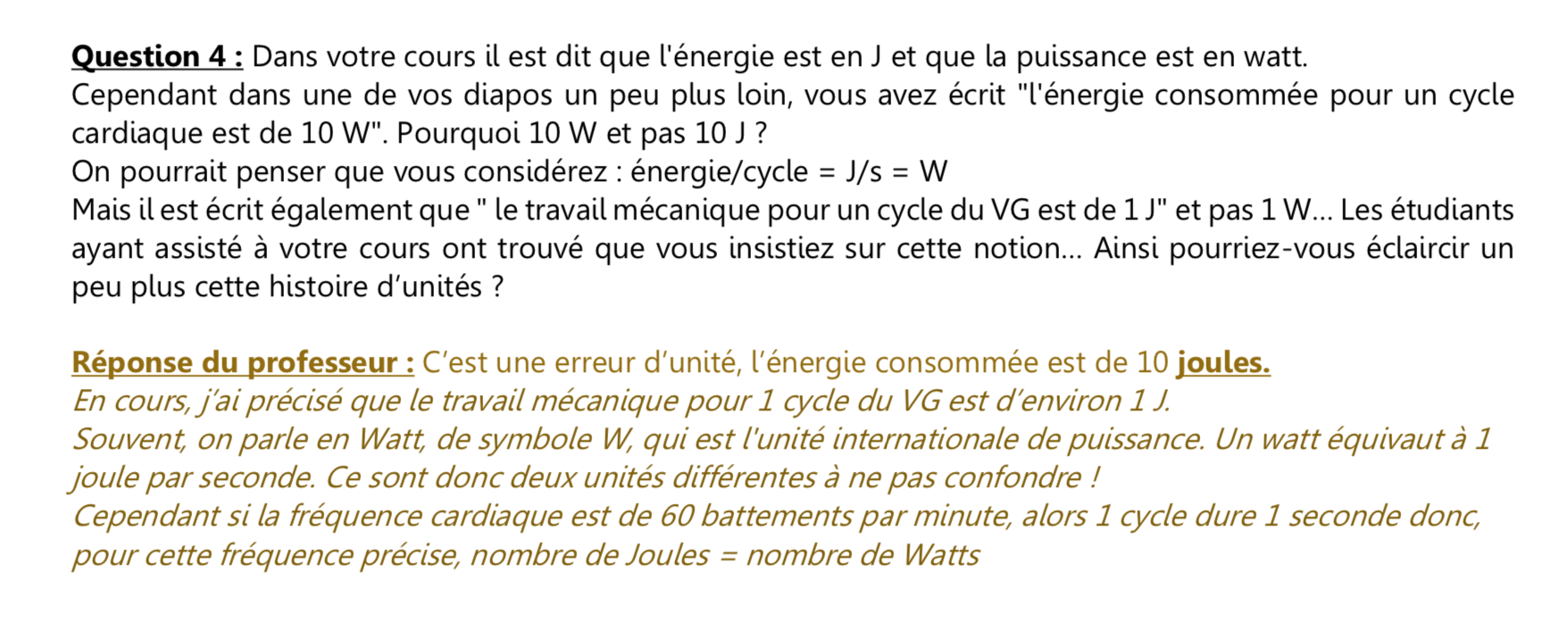 Question 4 : Dans votre cours il est dit que l'énergie est en J et que la puissance est en watt.
Cependant dans une de vos diapos un peu plus loin, vous avez écrit "l'énergie consommée pour un cycle cardiaque est de 10 W". Pourquoi 10 W et pas 10 J ?
On pourrait penser que vous considérez : énergie/cycle = J/s = W
Mais il est écrit également que " le travail mécanique pour un cycle du VG est de 1 J" et pas 1 W... Les étudiants ayant assisté à votre cours ont trouvé que vous insistiez sur cette notion... Ainsi pourriez-vous éclaircir un peu plus cette histoire d'unités ?

Réponse du professeur : C'est une erreur d'unité, l'énergie consommée est de 10 joules.
En cours, j'ai précisé que le travail mécanique pour 1 cycle du VG est d'environ 1 J.
Souvent, on parle en Watt, de symbole W, qui est l'unité internationale de puissance. Un watt équivaut à 1 joule par seconde. Ce sont donc deux unités différentes à ne pas confondre !
Cependant si la fréquence cardiaque est de 60 battements par minute, alors 1 cycle dure 1 seconde donc, pour cette fréquence précise, nombre de Joules = nombre de Watts